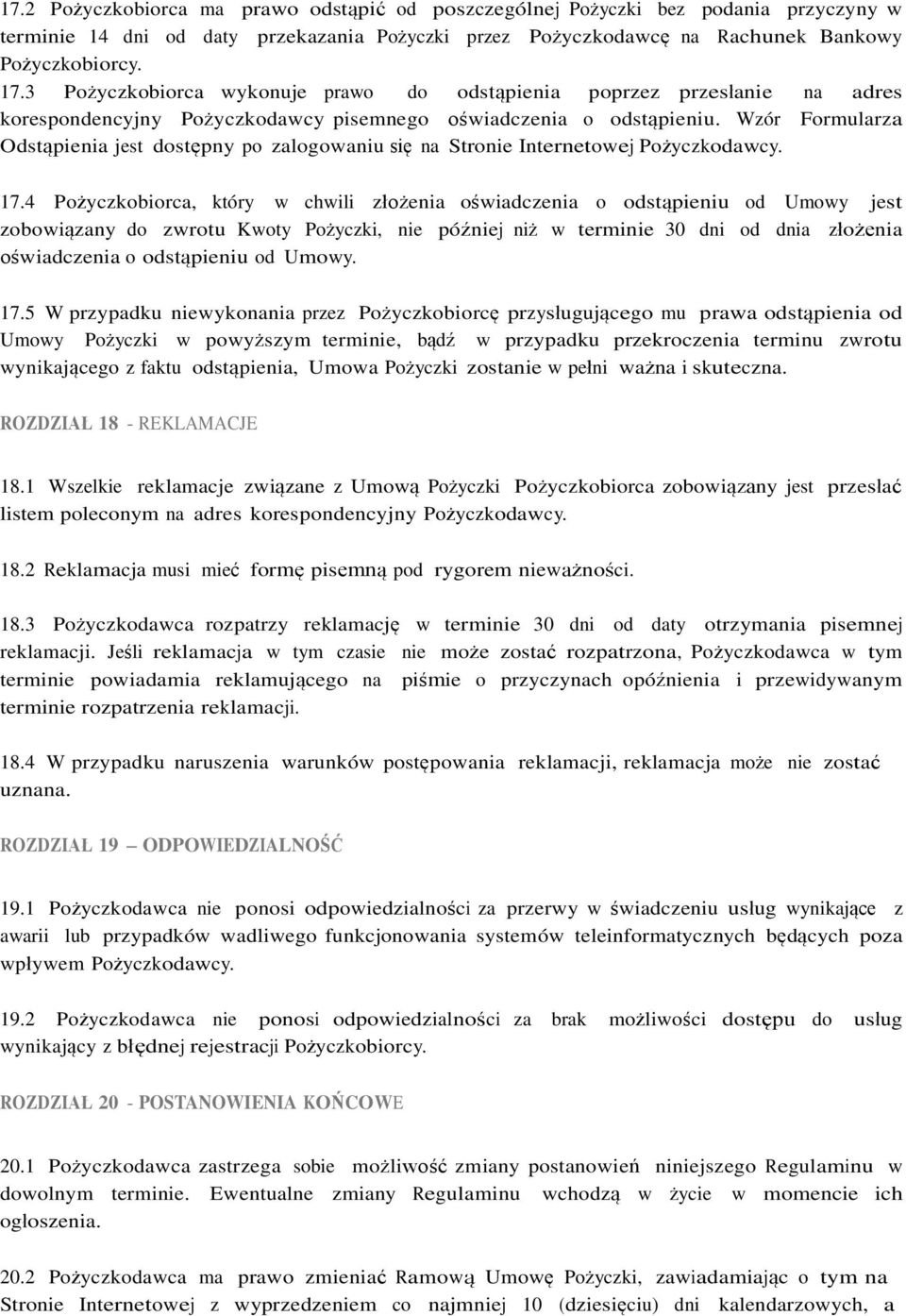 17.2 Pożyczkobiorca ma prawo odstąpić od poszczególnej Pożyczki bez podania przyczyny w terminie 14 dni od daty przekazania Pożyczki przez Pożyczkodawcę na Rachunek Bankowy Pożyczkobiorcy.
17.3 Pożyczkobiorca wykonuje prawo do odstąpienia poprzez przesłanie na adres korespondencyjny Pożyczkodawcy pisemnego oświadczenia o odstąpieniu. Wzór Formularza Odstąpienia jest dostępny po zalogowaniu się na Stronie Internetowej Pożyczkodawcy.

17.4 Pożyczkobiorca, który w chwili złożenia oświadczenia o odstąpieniu od Umowy jest zobowiązany do zwrotu Kwoty Pożyczki, nie później niż w terminie 30 dni od dnia złożenia oświadczenia o odstąpieniu od Umowy.

17.5 W przypadku niewykonania przez Pożyczkobiorcę przysługującego mu prawa odstąpienia od Umowy Pożyczki w powyższym terminie, bądź w przypadku przekroczenia terminu zwrotu wynikającego z faktu odstąpienia, Umowa Pożyczki zostanie w pełni ważna i skuteczna.

ROZDZIAŁ 18 - REKLAMACJE

18.1 Wszelkie reklamacje związane z Umową Pożyczki Pożyczkobiorca zobowiązany jest przesłać listem poleconym na adres korespondencyjny Pożyczkodawcy.

18.2 Reklamacja musi mieć formę pisemną pod rygorem nieważności.

18.3 Pożyczkodawca rozpatrzy reklamację w terminie 30 dni od daty otrzymania pisemnej reklamacji. Jeśli reklamacja w tym czasie nie może zostać rozpatrzona, Pożyczkodawca w tym terminie powiadamia reklamującego na piśmie o przyczynach opóźnienia i przewidywanym terminie rozpatrzenia reklamacji.

18.4 W przypadku naruszenia warunków postępowania reklamacji, reklamacja może nie zostać uznana.

ROZDZIAŁ 19 – ODPOWIEDZIALNOŚĆ

19.1 Pożyczkodawca nie ponosi odpowiedzialności za przerwy w świadczeniu usług wynikające z awarii lub przypadków wadliwego funkcjonowania systemów teleinformatycznych będących poza wpływem Pożyczkodawcy.

19.2 Pożyczkodawca nie ponosi odpowiedzialności za brak możliwości dostępu do usług wynikający z błędnej rejestracji Pożyczkobiorcy.

ROZDZIAŁ 20 - POSTANOWIENIA KOŃCOWE

20.1 Pożyczkodawca zastrzega sobie możliwość zmiany postanowień niniejszego Regulaminu w dowolnym terminie. Ewentualne zmiany Regulaminu wchodzą w życie w momencie ich ogłoszenia.

20.2 Pożyczkodawca ma prawo zmieniać Ramową Umowę Pożyczki, zawiadamiając o tym na Stronie Internetowej z wyprzedzeniem co najmniej 10 (dziesięciu) dni kalendarzowych, a